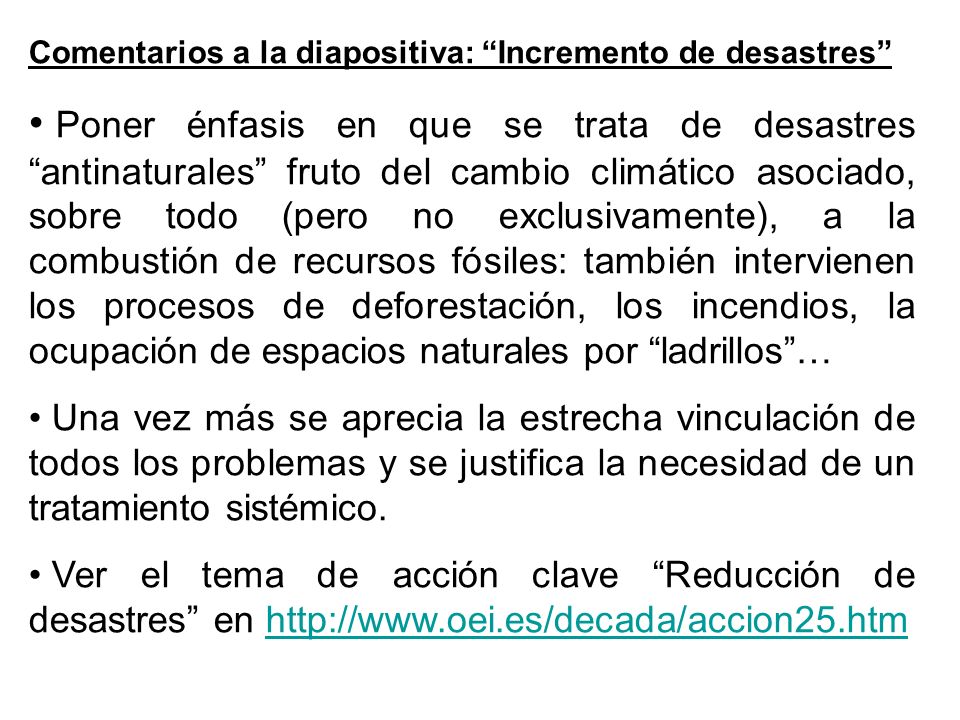 Comentarios a la diapositiva: “Incremento de desastres”

• Poner énfasis en que se trata de desastres “antinaturales” fruto del cambio climático asociado, sobre todo (pero no exclusivamente), a la combustión de recursos fósiles: también intervienen los procesos de deforestación, los incendios, la ocupación de espacios naturales por “ladrillos”…

• Una vez más se aprecia la estrecha vinculación de todos los problemas y se justifica la necesidad de un tratamiento sistémico.

• Ver el tema de acción clave “Reducción de desastres” en http://www.oei.es/decada/accion25.htm